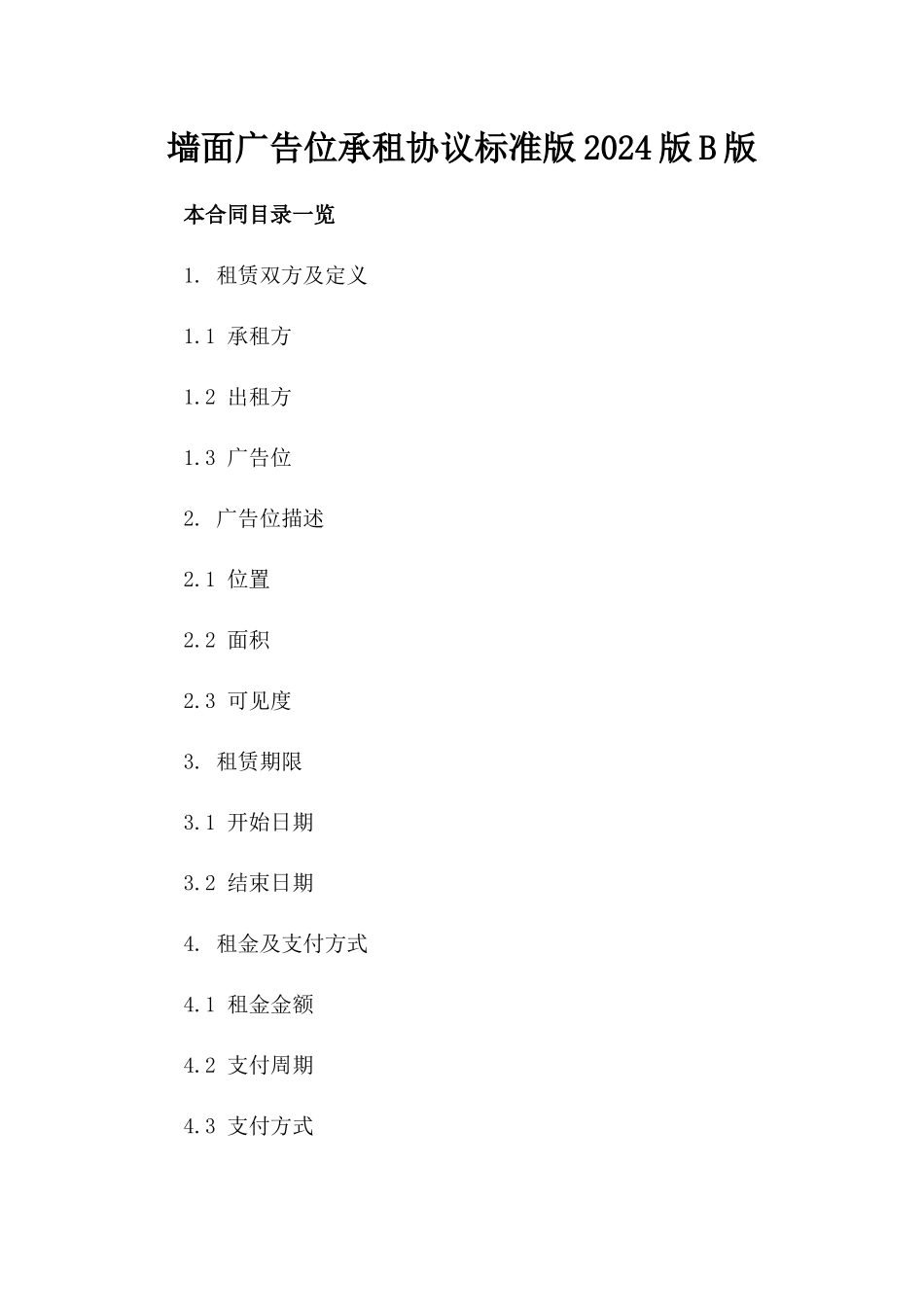 墙面广告位承租协议标准版2024版B版

本合同目录一览

1. 租赁双方及定义

1.1 承租方

1.2 出租方

1.3 广告位

2. 广告位描述

2.1 位置

2.2 面积

2.3 可见度

3. 租赁期限

3.1 开始日期

3.2 结束日期

4. 租金及支付方式

4.1 租金金额

4.2 支付周期

4.3 支付方式